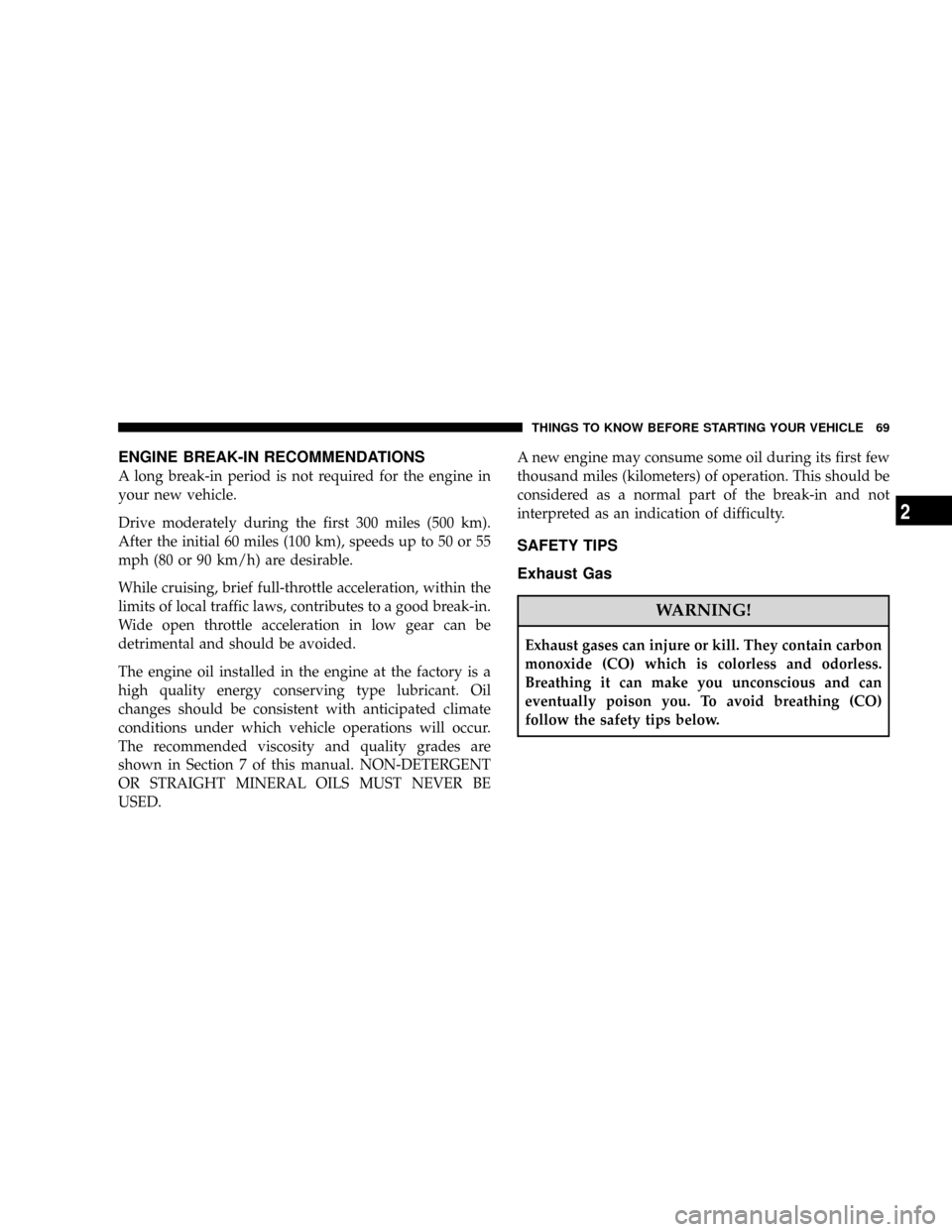 THINGS TO KNOW BEFORE STARTING YOUR VEHICLE 69

ENGINE BREAK-IN RECOMMENDATIONS

A long break-in period is not required for the engine in your new vehicle.

Drive moderately during the first 300 miles (500 km). After the initial 60 miles (100 km), speeds up to 50 or 55 mph (80 or 90 km/h) are desirable.

While cruising, brief full-throttle acceleration, within the limits of local traffic laws, contributes to a good break-in. Wide open throttle acceleration in low gear can be detrimental and should be avoided.

The engine oil installed in the engine at the factory is a high quality energy conserving type lubricant. Oil changes should be consistent with anticipated climate conditions under which vehicle operations will occur. The recommended viscosity and quality grades are shown in Section 7 of this manual. NON-DETERGENT OR STRAIGHT MINERAL OILS MUST NEVER BE USED.

A new engine may consume some oil during its first few thousand miles (kilometers) of operation. This should be considered as a normal part of the break-in and not interpreted as an indication of difficulty.

SAFETY TIPS

Exhaust Gas

WARNING!

Exhaust gases can injure or kill. They contain carbon monoxide (CO) which is colorless and odorless. Breathing it can make you unconscious and can eventually poison you. To avoid breathing (CO) follow the safety tips below.

2

carmanualsonline.info